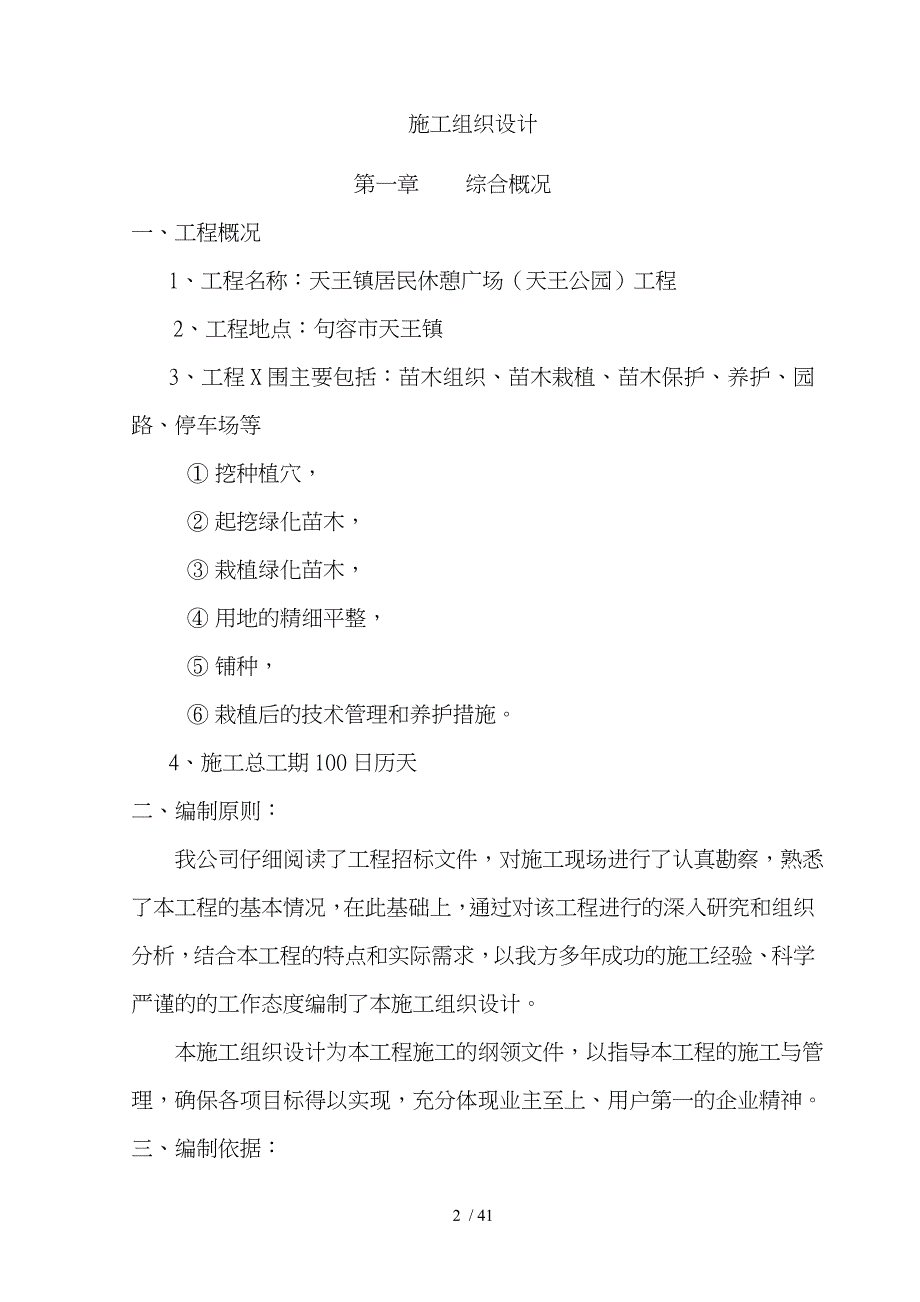 施工组织设计

第一章　　综合概况

一、工程概况

1、工程名称：天王镇居民休憩广场（天王公园）工程

2、工程地点：句容市天王镇

3、工程X围主要包括：苗木组织、苗木栽植、苗木保护、养护、园路、停车场等

① 挖种植穴，

② 起挖绿化苗木，

③ 栽植绿化苗木，

④ 用地的精细平整，

⑤ 铺种，

⑥ 栽植后的技术管理和养护措施。

4、施工总工期100日历天

二、编制原则：

我公司仔细阅读了工程招标文件，对施工现场进行了认真勘察，熟悉了本工程的基本情况，在此基础上，通过对该工程进行的深入研究和组织分析，结合本工程的特点和实际需求，以我方多年成功的施工经验、科学严谨的的工作态度编制了本施工组织设计。

本施工组织设计为本工程施工的纲领文件，以指导本工程的施工与管理，确保各项目标得以实现，充分体现业主至上、用户第一的企业精神。

三、编制依据：

2 / 41